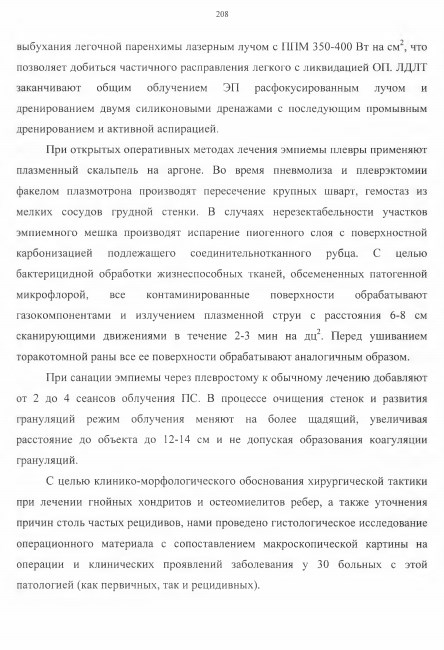 208

выбухания легочной паренхимы лазерным лучом с ППМ 350-400 Вт на см$^2$, что позволяет добиться частичного расправления легкого с ликвидацией ОП. ЛДЛТ заканчивают общим облучением ЭП расфокусированным лучом и дренированием двумя силиконовыми дренажами с последующим промывным дренированием и активной аспирацией.

При открытых оперативных методах лечения эмпиемы плевры применяют плазменный скальпель на аргоне. Во время пневмолиза и плеврэктомии факелом плазмотрона производят пересечение крупных шварт, гемостаз из мелких сосудов грудной стенки. В случаях нерезектабельности участков эмпиемного мешка производят испарение пиогенного слоя с поверхностной карбонизацией подлежащего соединительнотканного рубца. С целью бактерицидной обработки жизнеспособных тканей, обсемененных патогенной микрофлорой, все контаминированные поверхности обрабатывают газокомпонентами и излучением плазменной струи с расстояния 6-8 см сканирующими движениями в течение 2-3 мин на дц$^2$. Перед ушиванием торакотомной раны все ее поверхности обрабатывают аналогичным образом.

При санации эмпиемы через плевростому к обычному лечению добавляют от 2 до 4 сеансов облучения ПС. В процессе очищения стенок и развития грануляций режим облучения меняют на более щадящий, увеличивая расстояние до объекта до 12-14 см и не допуская образования коагуляции грануляций.

С целью клинико-морфологического обоснования хирургической тактики при лечении гнойных хондритов и остеомиелитов ребер, а также уточнения причин столь частых рецидивов, нами проведено гистологическое исследование операционного материала с сопоставлением макроскопической картины на операции и клинических проявлений заболевания у 30 больных с этой патологией (как первичных, так и рецидивных).